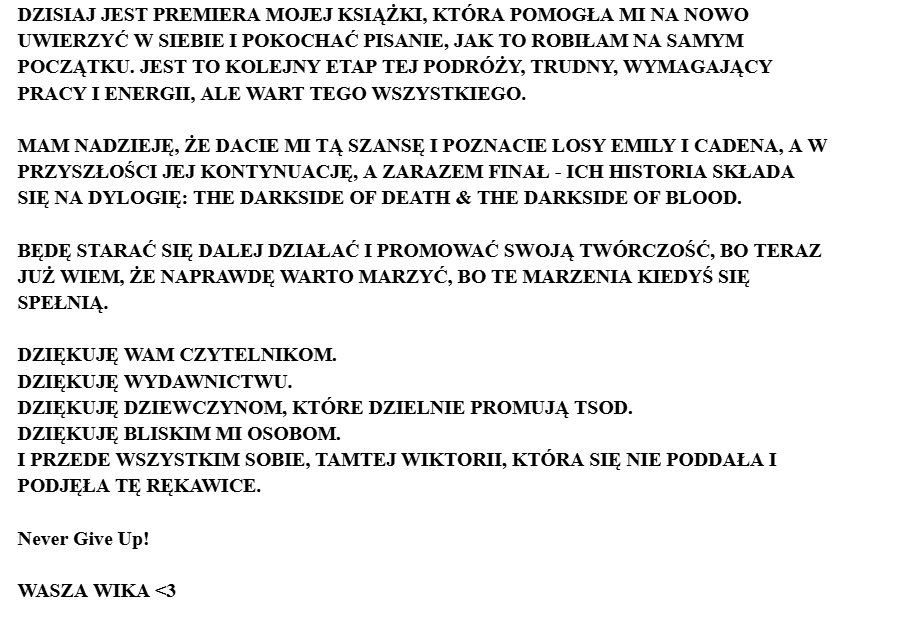 DZISIAJ JEST PREMIERA MOJEJ KSIĄŻKI, KTÓRA POMOGŁA MI NA NOWO UWIERZYĆ W SIEBIE I POKOCHAĆ PISANIE, JAK TO ROBIŁAM NA SAMYM POCZĄTKU. JEST TO KOLEJNY ETAP TEJ PODRÓŻY, TRUDNY, WYMAGAJĄCY PRACY I ENERGII, ALE WART TEGO WSZYSTKIEGO.

MAM NADZIEJĘ, ŻE DACIE MI TĄ SZANSĘ I POZNACIE LOSY EMILY I CADENA, A W PRZYSZŁOŚCI JEJ KONTYNUACJĘ, A ZARAZEM FINAŁ - ICH HISTORIA SKŁADA SIĘ NA DYLOGIĘ: THE DARKSIDE OF DEATH & THE DARKSIDE OF BLOOD.

BĘDĘ STARAĆ SIĘ DALEJ DZIAŁAĆ I PROMOWAĆ SWOJĄ TWÓRCZOŚĆ, BO TERAZ JUŻ WIEM, ŻE NAPRAWDĘ WARTO MARZYĆ, BO TE MARZENIA KIEDYŚ SIĘ SPEŁNIĄ.

DZIĘKUJĘ WAM CZYTELNIKOM.
DZIĘKUJĘ WYDAWNICTWU.
DZIĘKUJĘ DZIEWCZYNOM, KTÓRE DZIELNIE PROMUJĄ TSOD.
DZIĘKUJĘ BLISKIM MI OSOBOM.
I PRZEDE WSZYSTKIM SOBIE, TAMTEJ WIKTORII, KTÓRA SIĘ NIE PODDAŁA I PODJĘŁA TĘ RĘKAWICE.

Never Give Up!

WASZA WIKA <3